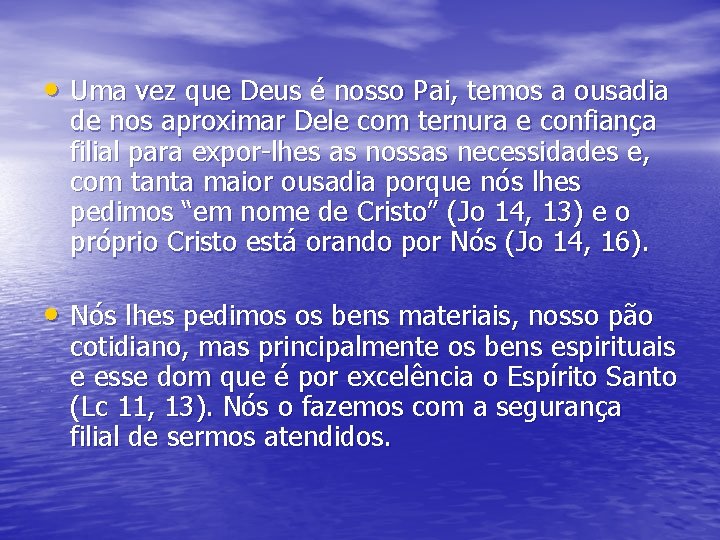 • Uma vez que Deus é nosso Pai, temos a ousadia de nos aproximar Dele com ternura e confiança filial para expor-lhes as nossas necessidades e, com tanta maior ousadia porque nós lhes pedimos “em nome de Cristo” (Jo 14, 13) e o próprio Cristo está orando por Nós (Jo 14, 16).

• Nós lhes pedimos os bens materiais, nosso pão cotidiano, mas principalmente os bens espirituais e esse dom que é por excelência o Espírito Santo (Lc 11, 13). Nós o fazemos com a segurança filial de sermos atendidos.